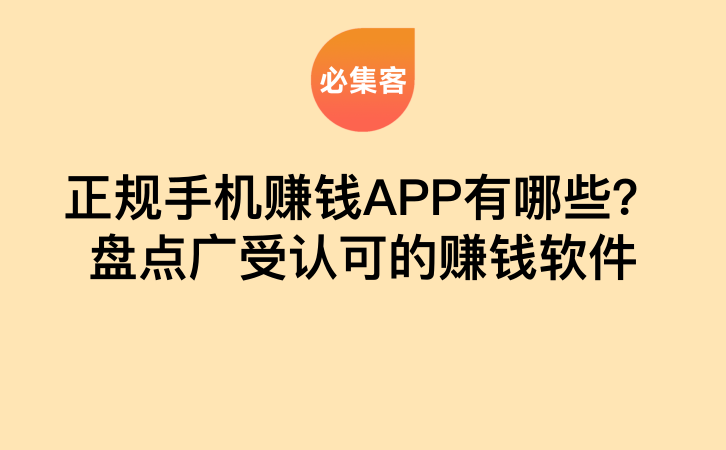 必集客

正规手机赚钱APP有哪些？盘点广受认可的赚钱软件